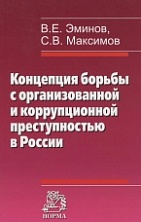 В.Е. Эминов,
С.В. Максимов

Концепция борьбы с организованной и коррупционной преступностью в России

НОРМА